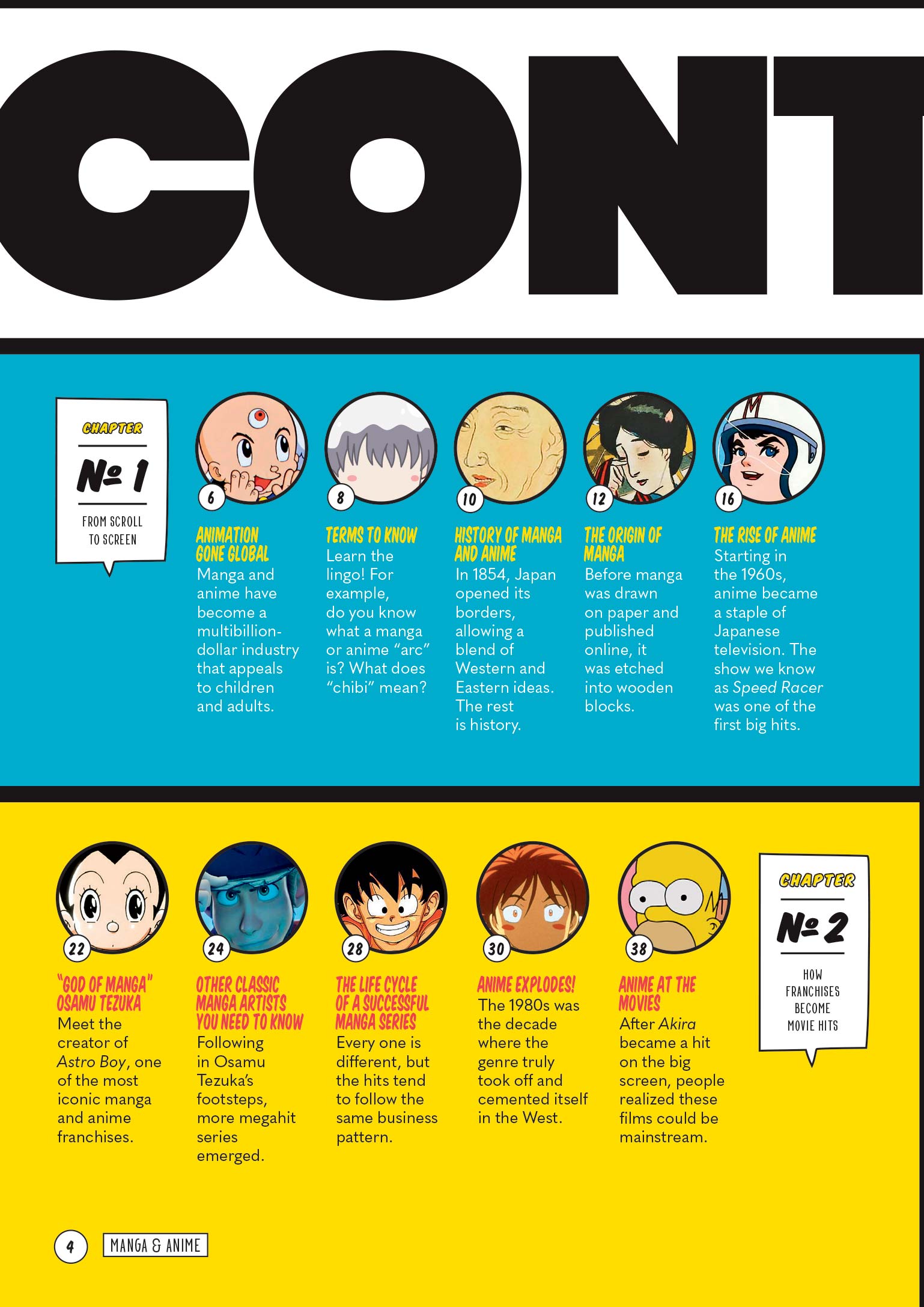 CONT

CHAPTER

№ 1

FROM SCROLL TO SCREEN

6

ANIMATION GONE GLOBAL

Manga and anime have become a multibillion-dollar industry that appeals to children and adults.

8

TERMS TO KNOW

Learn the lingo! For example, do you know what a manga or anime "arc" is? What does "chibi" mean?

10

HISTORY OF MANGA AND ANIME

In 1854, Japan opened its borders, allowing a blend of Western and Eastern ideas. The rest is history.

12

THE ORIGIN OF MANGA

Before manga was drawn on paper and published online, it was etched into wooden blocks.

16

THE RISE OF ANIME

Starting in the 1960s, anime became a staple of Japanese television. The show we know as Speed Racer was one of the first big hits.

22

"GOD OF MANGA" OSAMU TEZUKA

Meet the creator of Astro Boy, one of the most iconic manga and anime franchises.

24

OTHER CLASSIC MANGA ARTISTS YOU NEED TO KNOW

Following in Osamu Tezuka's footsteps, more megahit series emerged.

28

THE LIFE CYCLE OF A SUCCESSFUL MANGA SERIES

Every one is different, but the hits tend to follow the same business pattern.

30

ANIME EXPLODES!

The 1980s was the decade where the genre truly took off and cemented itself in the West.

38

ANIME AT THE MOVIES

After Akira became a hit on the big screen, people realized these films could be mainstream.

CHAPTER

№ 2

HOW FRANCHISES BECOME MOVIE HITS

4 MANGA & ANIME